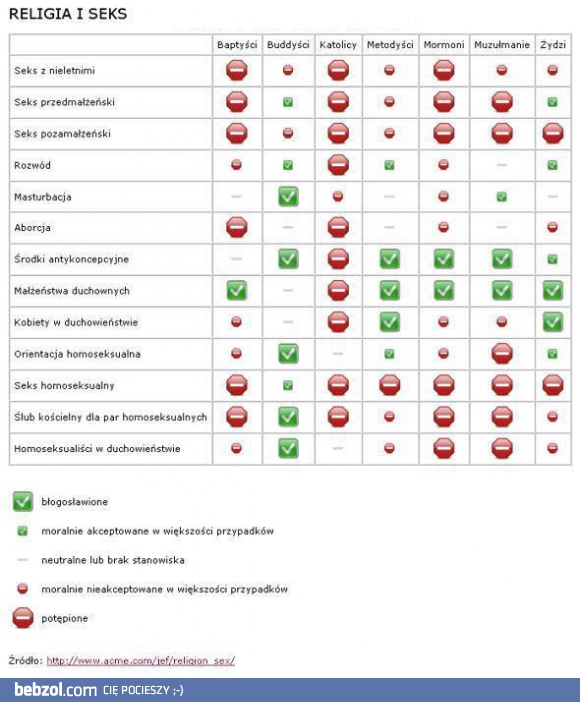 RELIGIA I SEKS

| | Baptyści | Buddyści | Katolicy | Metodyści | Mormoni | Muzułmanie | Żydzi |
|---|---|---|---|---|---|---|---|
| Seks z nieletnimi | | | | | | | |
| Seks przedmałżeński | | | | | | | |
| Seks pozamałżeński | | | | | | | |
| Rozwód | | | | | | | |
| Masturbacja | | | | | | | |
| Aborcja | | | | | | | |
| Środki antykoncepcyjne | | | | | | | |
| Małżeństwa duchownych | | | | | | | |
| Kobiety w duchowieństwie | | | | | | | |
| Orientacja homoseksualna | | | | | | | |
| Seks homoseksualny | | | | | | | |
| Ślub kościelny dla par homoseksualnych | | | | | | | |
| Homoseksualiści w duchowieństwie | | | | | | | |

błogosławione

moralnie akceptowane w większości przypadków

neutralne lub brak stanowiska

moralnie nieakceptowane w większości przypadków

potępione

Źródło: http://www.acme.com/jef/religion_sex/

bebzol.com CIĘ POCIESZY ;-)